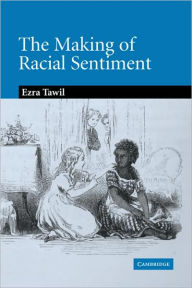 The Making of Racial Sentiment

Ezra Tawil

CAMBRIDGE